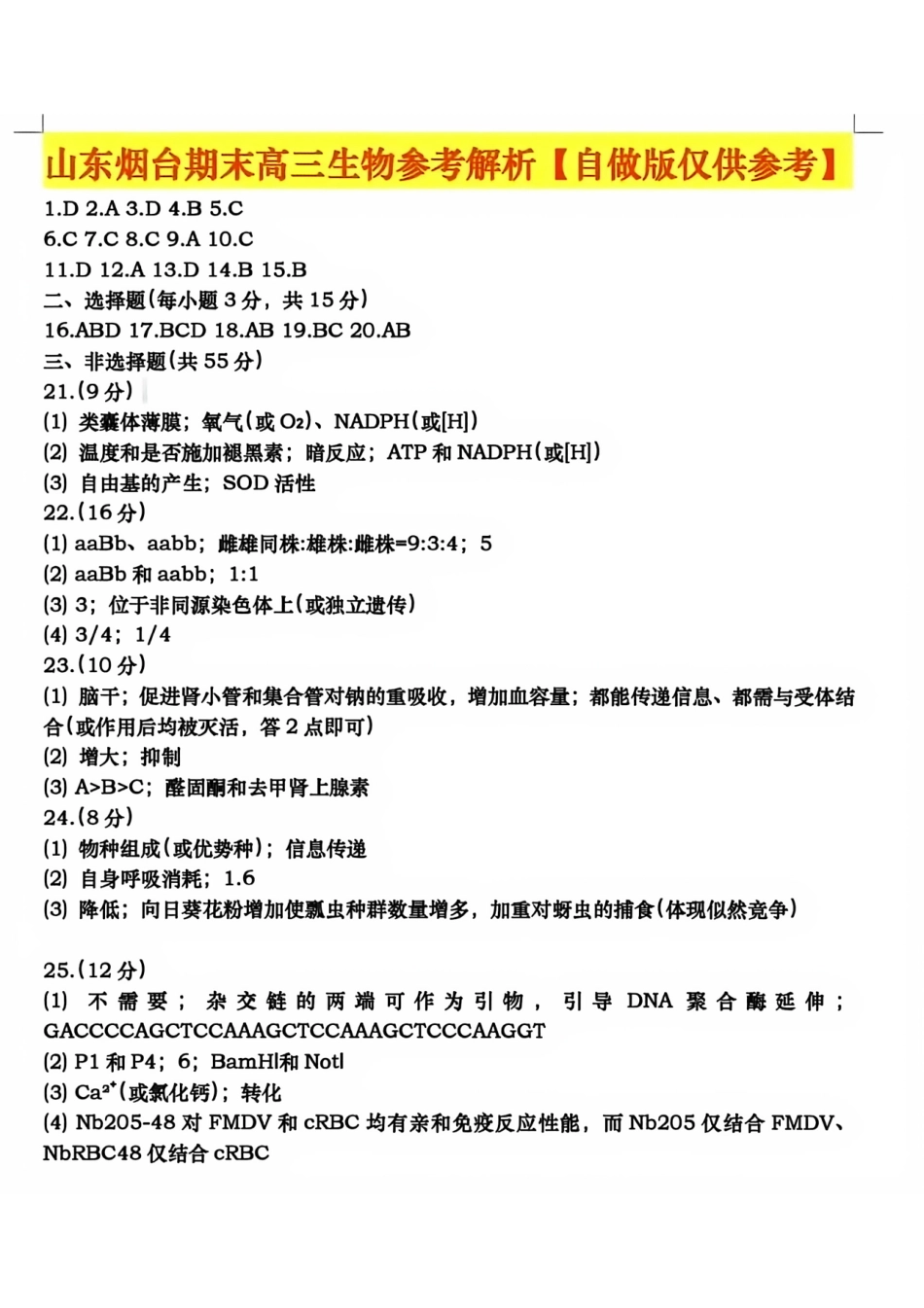 山东烟台期末高三生物参考解析【自做版仅供参考】

1.D 2.A 3.D 4.B 5.C
6.C 7.C 8.C 9.A 10.C
11.D 12.A 13.D 14.B 15.B
二、选择题(每小题 3 分，共 15 分)
16.ABD 17.BCD 18.AB 19.BC 20.AB
三、非选择题(共 55 分)
21.(9 分)
(1) 类囊体薄膜；氧气(或 $O_2$)、NADPH(或[H])
(2) 温度和是否施加褪黑素；暗反应；ATP 和 NADPH(或[H])
(3) 自由基的产生；SOD 活性
22.(16 分)
(1) aaBb、aabb；雌雄同株:雄株:雌株=9:3:4；5
(2) aaBb 和 aabb；1:1
(3) 3；位于非同源染色体上(或独立遗传)
(4) 3/4；1/4
23.(10 分)
(1) 脑干；促进肾小管和集合管对钠的重吸收，增加血容量；都能传递信息、都需与受体结合(或作用后均被灭活，答 2 点即可)
(2) 增大；抑制
(3) A>B>C；醛固酮和去甲肾上腺素
24.(8 分)
(1) 物种组成(或优势种)；信息传递
(2) 自身呼吸消耗；1.6
(3) 降低；向日葵花粉增加使瓢虫种群数量增多，加重对蚜虫的捕食(体现似然竞争)

25.(12 分)
(1) 不需要；杂交链的两端可作为引物，引导 DNA 聚合酶延伸；GACCCCAGCTCCAAAGCTCCAAAGCTCCCAAGGT
(2) P1 和 P4；6；BamHI和 NotI
(3) $Ca^{2+}$(或氯化钙)；转化
(4) Nb205-48 对 FMDV 和 cRBC 均有亲和免疫反应性能，而 Nb205 仅结合 FMDV、NbRBC48 仅结合 cRBC